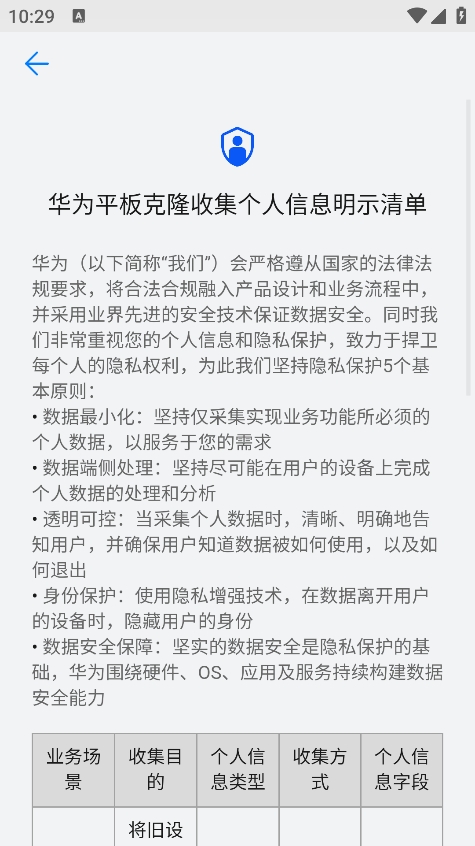 10:29

华为平板克隆收集个人信息明示清单

华为（以下简称“我们”）会严格遵从国家的法律法规要求，将合法合规融入产品设计和业务流程中，并采用业界先进的安全技术保证数据安全。同时我们非常重视您的个人信息和隐私保护，致力于捍卫每个人的隐私权利，为此我们坚持隐私保护5个基本原则：
• 数据最小化：坚持仅采集实现业务功能所必须的个人数据，以服务于您的需求
• 数据端侧处理：坚持尽可能在用户的设备上完成个人数据的处理和分析
• 透明可控：当采集个人数据时，清晰、明确地告知用户，并确保用户知道数据被如何使用，以及如何退出
• 身份保护：使用隐私增强技术，在数据离开用户的设备时，隐藏用户的身份
• 数据安全保障：坚实的数据安全是隐私保护的基础，华为围绕硬件、OS、应用及服务持续构建数据安全能力

| 业务场景 | 收集目的 | 个人信息类型 | 收集方式 | 个人信息字段 |
|---|---|---|---|---|
| | 将旧设 | | | |